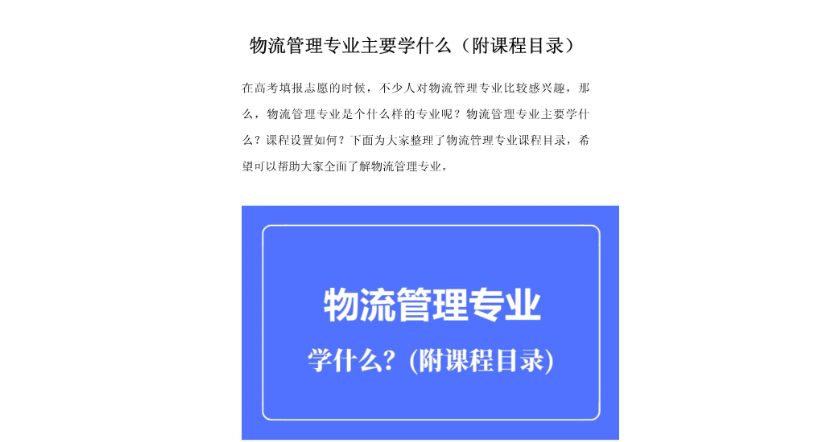 物流管理专业主要学什么（附课程目录）

在高考填报志愿的时候，不少人对物流管理专业比较感兴趣，那么，物流管理专业是个什么样的专业呢？物流管理专业主要学什么？课程设置如何？下面为大家整理了物流管理专业课程目录，希望可以帮助大家全面了解物流管理专业。

物流管理专业

学什么？(附课程目录)